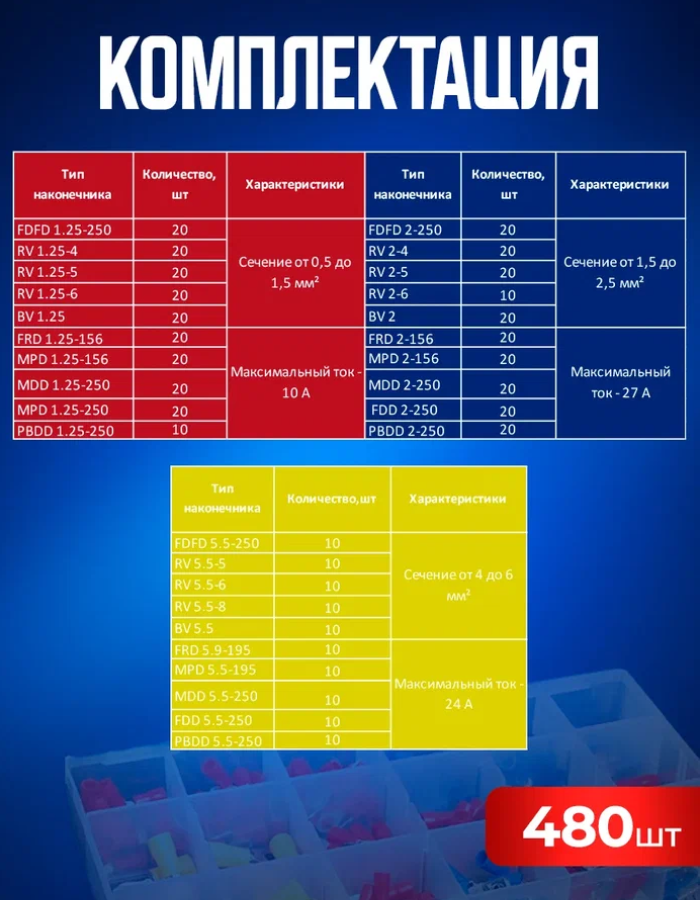 КОМПЛЕКТАЦИЯ

| Тип наконечника | Количество, шт | Характеристики |
|---|---|---|
| FDFD 1.25-250 | 20 | Сечение от 0,5 до 1,5 мм² |
| RV 1.25-4 | 20 | |
| RV 1.25-5 | 20 | |
| RV 1.25-6 | 20 | |
| BV 1.25 | 20 | |
| FRD 1.25-156 | 20 | Максимальный ток - 10 А |
| MPD 1.25-156 | 20 | |
| MDD 1.25-250 | 20 | |
| MPD 1.25-250 | 20 | |
| PBDD 1.25-250 | 10 | |

| Тип наконечника | Количество, шт | Характеристики |
|---|---|---|
| FDFD 2-250 | 20 | Сечение от 1,5 до 2,5 мм² |
| RV 2-4 | 20 | |
| RV 2-5 | 20 | |
| RV 2-6 | 10 | |
| BV 2 | 20 | |
| FRD 2-156 | 20 | Максимальный ток - 27 А |
| MPD 2-156 | 20 | |
| MDD 2-250 | 20 | |
| FDD 2-250 | 20 | |
| PBDD 2-250 | 20 | |

| Тип наконечника | Количество,шт | Характеристики |
|---|---|---|
| FDFD 5.5-250 | 10 | Сечение от 4 до 6 мм² |
| RV 5.5-5 | 10 | |
| RV 5.5-6 | 10 | |
| RV 5.5-8 | 10 | |
| BV 5.5 | 10 | |
| FRD 5.9-195 | 10 | Максимальный ток - 24 А |
| MPD 5.5-195 | 10 | |
| MDD 5.5-250 | 10 | |
| FDD 5.5-250 | 10 | |
| PBDD 5.5-250 | 10 | |

480шт